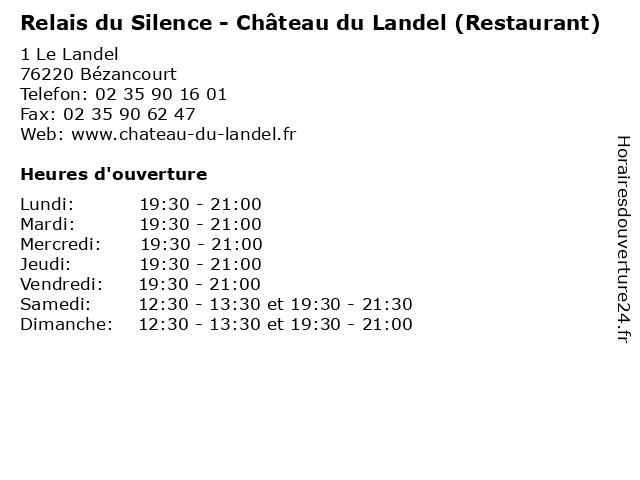 Relais du Silence - Château du Landel (Restaurant)

1 Le Landel
76220 Bézancourt
Telefon: 02 35 90 16 01
Fax: 02 35 90 62 47
Web: www.chateau-du-landel.fr

Heures d'ouverture

Lundi: 19:30 - 21:00
Mardi: 19:30 - 21:00
Mercredi: 19:30 - 21:00
Jeudi: 19:30 - 21:00
Vendredi: 19:30 - 21:00
Samedi: 12:30 - 13:30 et 19:30 - 21:30
Dimanche: 12:30 - 13:30 et 19:30 - 21:00

Horairesdouverture24.fr